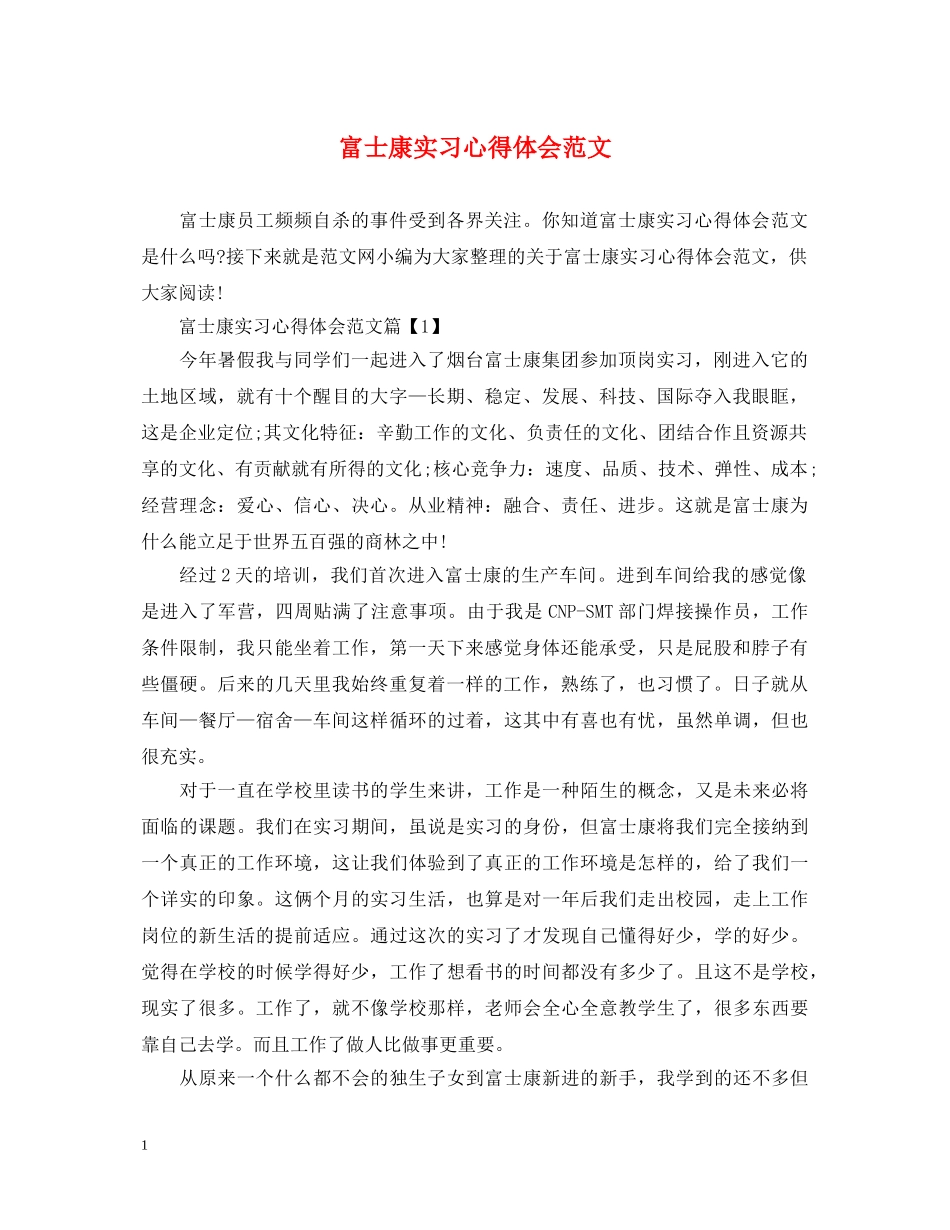 富士康实习心得体会范文

富士康员工频频自杀的事件受到各界关注。你知道富士康实习心得体会范文是什么吗?接下来就是范文网小编为大家整理的关于富士康实习心得体会范文，供大家阅读!

富士康实习心得体会范文篇【1】

今年暑假我与同学们一起进入了烟台富士康集团参加顶岗实习，刚进入它的土地区域，就有十个醒目的大字—长期、稳定、发展、科技、国际夺入我眼眶，这是企业定位;其文化特征：辛勤工作的文化、负责任的文化、团结合作且资源共享的文化、有贡献就有所得的文化;核心竞争力：速度、品质、技术、弹性、成本;经营理念：爱心、信心、决心。从业精神：融合、责任、进步。这就是富士康为什么能立足于世界五百强的商林之中!

经过2天的培训，我们首次进入富士康的生产车间。进到车间给我的感觉像是进入了军营，四周贴满了注意事项。由于我是CNP-SMT部门焊接操作员，工作条件限制，我只能坐着工作，第一天下来感觉身体还能承受，只是屁股和脖子有些僵硬。后来的几天里我始终重复着一样的工作，熟练了，也习惯了。日子就从车间—餐厅—宿舍—车间这样循环的过着，这其中有喜也有忧，虽然单调，但也很充实。

对于一直在学校里读书的学生来讲，工作是一种陌生的概念，又是未来必将面临的课题。我们在实习期间，虽说是实习的身份，但富士康将我们完全接纳到一个真正的工作环境，这让我们体验到了真正的工作环境是怎样的，给了我们一个详实的印象。这俩个月的实习生活，也算是对一年后我们走出校园，走上工作岗位的新生活的提前适应。通过这次的实习了才发现自己懂得好少，学的好少。觉得在学校的时候学得好少，工作了想看书的时间都没有多少了。且这不是学校，现实了很多。工作了，就不像学校那样，老师会全心全意教学生了，很多东西要靠自己去学。而且工作了做人比做事更重要。

从原来一个什么都不会的独生子女到富士康新进的新手，我学到的还不多但

1